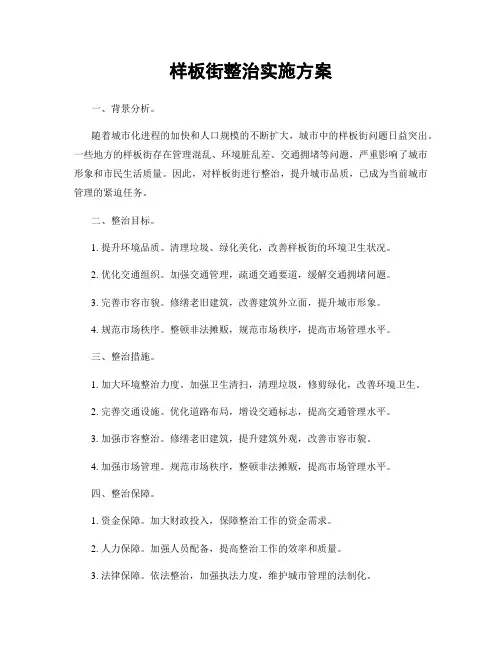 样板街整治实施方案

一、背景分析。

随着城市化进程的加快和人口规模的不断扩大，城市中的样板街问题日益突出。一些地方的样板街存在管理混乱、环境脏乱差、交通拥堵等问题，严重影响了城市形象和市民生活质量。因此，对样板街进行整治，提升城市品质，已成为当前城市管理的紧迫任务。

二、整治目标。

1. 提升环境品质。清理垃圾、绿化美化，改善样板街的环境卫生状况。

2. 优化交通组织。加强交通管理，疏通交通要道，缓解交通拥堵问题。

3. 完善市容市貌。修缮老旧建筑，改善建筑外立面，提升城市形象。

4. 规范市场秩序。整顿非法摊贩，规范市场秩序，提高市场管理水平。

三、整治措施。

1. 加大环境整治力度。加强卫生清扫，清理垃圾，修剪绿化，改善环境卫生。

2. 完善交通设施。优化道路布局，增设交通标志，提高交通管理水平。

3. 加强市容整治。修缮老旧建筑，提升建筑外观，改善市容市貌。

4. 加强市场管理。规范市场秩序，整顿非法摊贩，提高市场管理水平。

四、整治保障。

1. 资金保障。加大财政投入，保障整治工作的资金需求。

2. 人力保障。加强人员配备，提高整治工作的效率和质量。

3. 法律保障。依法整治，加强执法力度，维护城市管理的法制化。